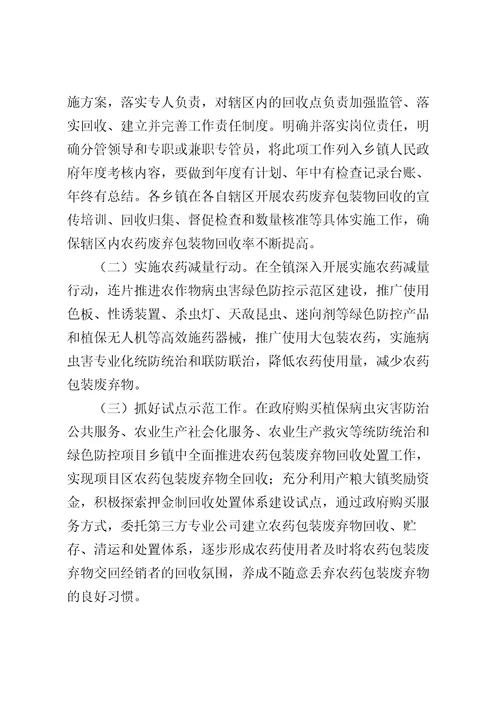 施方案，落实专人负责，对辖区内的回收点负责加强监管、落实回收、建立并完善工作责任制度。明确并落实岗位责任，明确分管领导和专职或兼职专管员，将此项工作列入乡镇人民政府年度考核内容，要做到年度有计划、年中有检查记录台账、年终有总结。各乡镇在各自辖区开展农药废弃包装物回收的宣传培训、回收归集、督促检查和数量核准等具体实施工作，确保辖区内农药废弃包装物回收率不断提高。

（二）实施农药减量行动。在全镇深入开展实施农药减量行动，连片推进农作物病虫害绿色防控示范区建设，推广使用色板、性诱装置、杀虫灯、天敌昆虫、迷向剂等绿色防控产品和植保无人机等高效施药器械，推广使用大包装农药，实施病虫害专业化统防统治和联防联治，降低农药使用量，减少农药包装废弃物。

（三）抓好试点示范工作。在政府购买植保病虫灾害防治公共服务、农业生产社会化服务、农业生产救灾等统防统治和绿色防控项目乡镇中全面推进农药包装废弃物回收处置工作，实现项目区农药包装废弃物全回收；充分利用产粮大镇奖励资金，积极探索押金制回收处置体系建设试点，通过政府购买服务方式，委托第三方专业公司建立农药包装废弃物回收、贮存、清运和处置体系，逐步形成农药使用者及时将农药包装废弃物交回经销者的回收氛围，养成不随意丢弃农药包装废弃物的良好习惯。